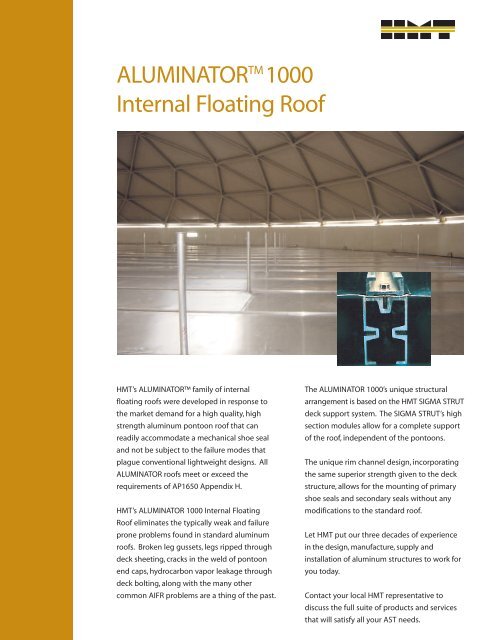 HMT

ALUMINATOR™ 1000
Internal Floating Roof

HMT's ALUMINATOR™ family of internal floating roofs were developed in response to the market demand for a high quality, high strength aluminum pontoon roof that can readily accommodate a mechanical shoe seal and not be subject to the failure modes that plague conventional lightweight designs. All ALUMINATOR roofs meet or exceed the requirements of AP1650 Appendix H.

HMT's ALUMINATOR 1000 Internal Floating Roof eliminates the typically weak and failure prone problems found in standard aluminum roofs. Broken leg gussets, legs ripped through deck sheeting, cracks in the weld of pontoon end caps, hydrocarbon vapor leakage through deck bolting, along with the many other common AIFR problems are a thing of the past.

The ALUMINATOR 1000's unique structural arrangement is based on the HMT SIGMA STRUT deck support system. The SIGMA STRUT's high section modules allow for a complete support of the roof, independent of the pontoons.

The unique rim channel design, incorporating the same superior strength given to the deck structure, allows for the mounting of primary shoe seals and secondary seals without any modifications to the standard roof.

Let HMT put our three decades of experience in the design, manufacture, supply and installation of aluminum structures to work for you today.

Contact your local HMT representative to discuss the full suite of products and services that will satisfy all your AST needs.